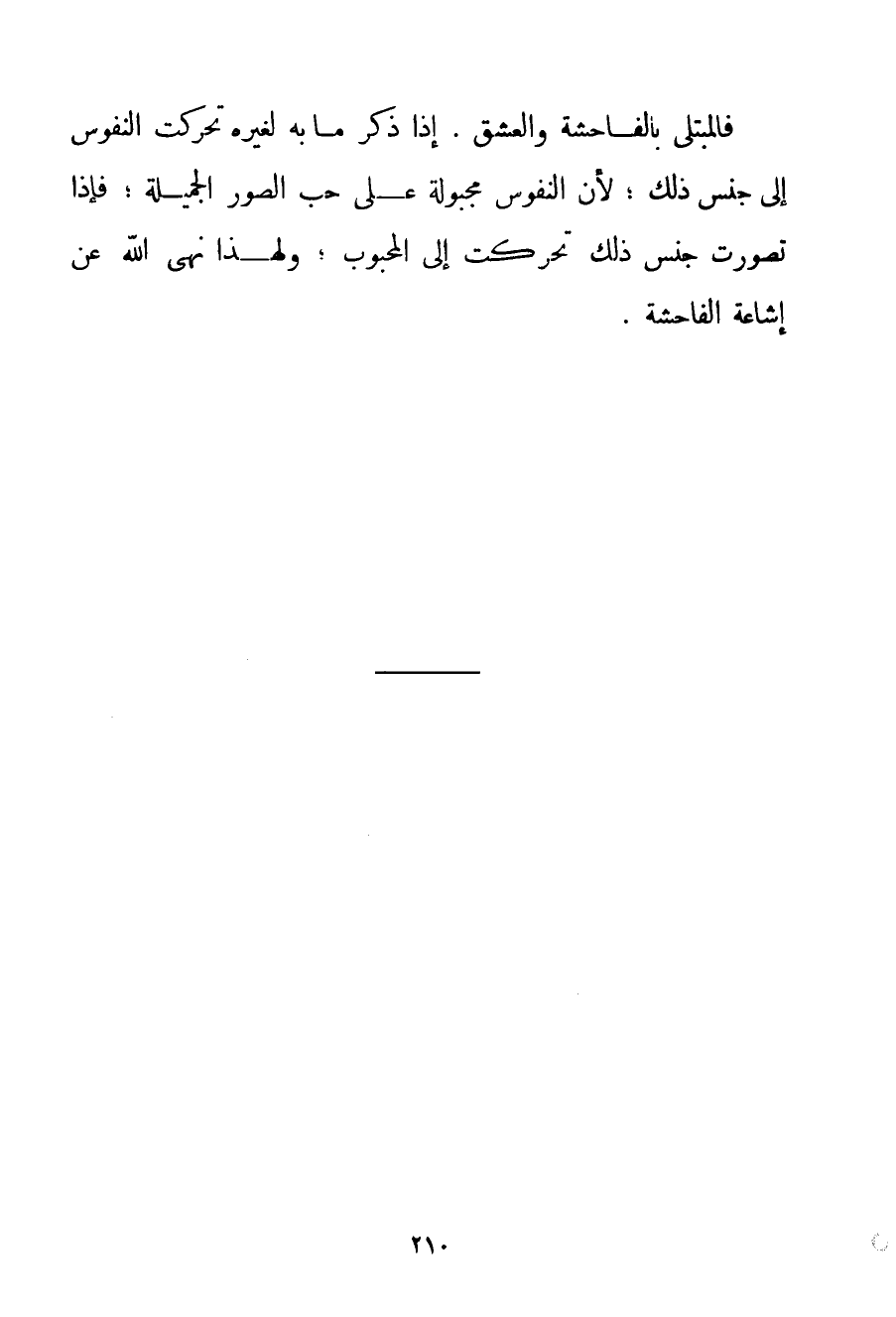 فالمبتلى بالفاحشة والعشق . إذا ذكر ما به لغيره تحركت النفوس إلى جنس ذلك ؛ لأن النفوس مجبولة على حب الصور الجميلة ؛ فإذا تصورت جنس ذلك تحركت إلى المحبوب ؛ ولهذا نهى الله عن إشاعة الفاحشة .

٢١٠